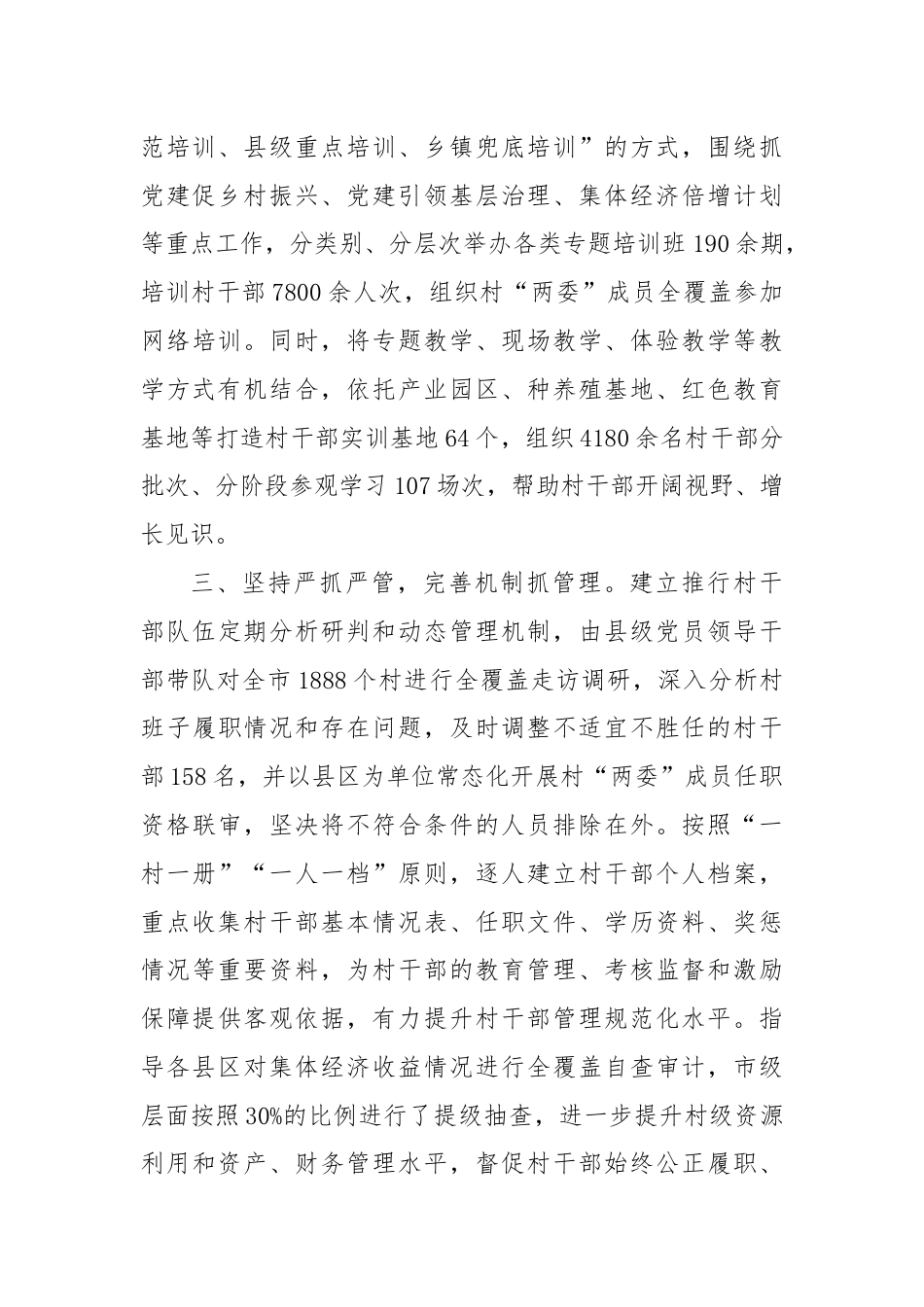 范培训、县级重点培训、乡镇兜底培训”的方式，围绕抓党建促乡村振兴、党建引领基层治理、集体经济倍增计划等重点工作，分类别、分层次举办各类专题培训班190余期，培训村干部7800余人次，组织村“两委”成员全覆盖参加网络培训。同时，将专题教学、现场教学、体验教学等教学方式有机结合，依托产业园区、种养殖基地、红色教育基地等打造村干部实训基地64个，组织4180余名村干部分批次、分阶段参观学习107场次，帮助村干部开阔视野、增长见识。

三、坚持严抓严管，完善机制抓管理。建立推行村干部队伍定期分析研判和动态管理机制，由县级党员领导干部带队对全市1888个村进行全覆盖走访调研，深入分析村班子履职情况和存在问题，及时调整不适宜不胜任的村干部158名，并以县区为单位常态化开展村“两委”成员任职资格联审，坚决将不符合条件的人员排除在外。按照“一村一册”“一人一档”原则，逐人建立村干部个人档案，重点收集村干部基本情况表、任职文件、学历资料、奖惩情况等重要资料，为村干部的教育管理、考核监督和激励保障提供客观依据，有力提升村干部管理规范化水平。指导各县区对集体经济收益情况进行全覆盖自查审计，市级层面按照30%的比例进行了提级抽查，进一步提升村级资源利用和资产、财务管理水平，督促村干部始终公正履职、